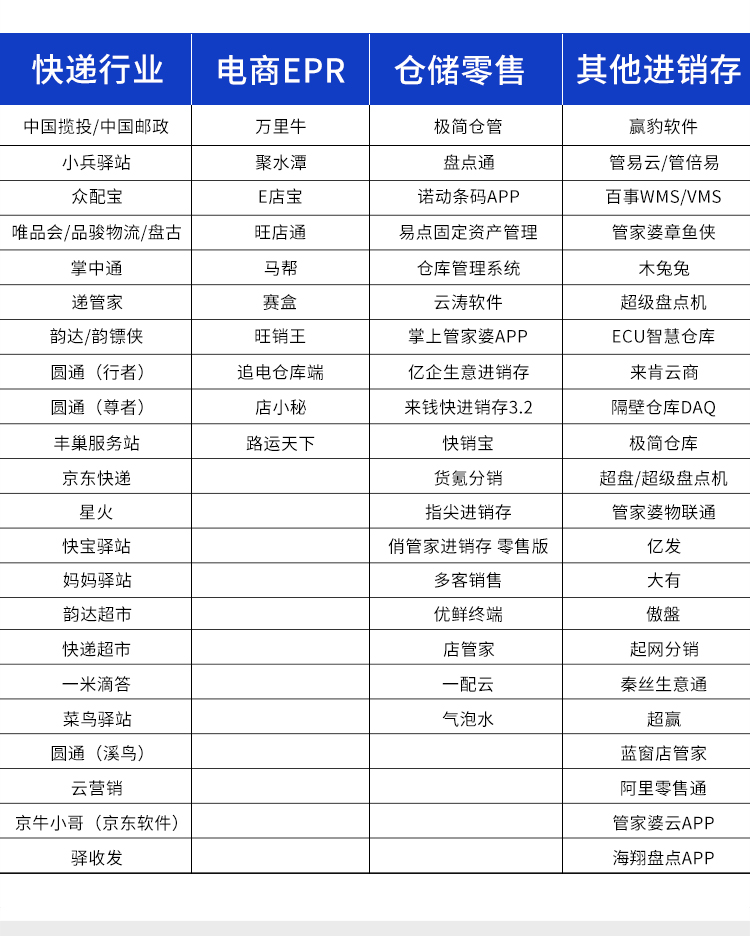 | 快递行业 | 电商EPR | 仓储零售 | 其他进销存 |
|---|---|---|---|
| 中国揽投/中国邮政 | 万里牛 | 极简仓管 | 赢豹软件 |
| 小兵驿站 | 聚水潭 | 盘点通 | 管易云/管倍易 |
| 众配宝 | E店宝 | 诺动条码APP | 百事WMS/VMS |
| 唯品会/品骏物流/盘古 | 旺店通 | 易点固定资产管理 | 管家婆章鱼侠 |
| 掌中通 | 马帮 | 仓库管理系统 | 木兔兔 |
| 递管家 | 赛盒 | 云涛软件 | 超级盘点机 |
| 韵达/韵镖侠 | 旺销王 | 掌上管家婆APP | ECU智慧仓库 |
| 圆通（行者） | 追电仓库端 | 亿企生意进销存 | 来肯云商 |
| 圆通（尊者） | 店小秘 | 来钱快进销存3.2 | 隔壁仓库DAQ |
| 丰巢服务站 | 路运天下 | 快销宝 | 极简仓库 |
| 京东快递 | | 货氪分销 | 超盘/超级盘点机 |
| 星火 | | 指尖进销存 | 管家婆物联通 |
| 快宝驿站 | | 俏管家进销存 零售版 | 亿发 |
| 妈妈驿站 | | 多客销售 | 大有 |
| 韵达超市 | | 优鲜终端 | 傲盤 |
| 快递超市 | | 店管家 | 起网分销 |
| 一米滴答 | | 一配云 | 秦丝生意通 |
| 菜鸟驿站 | | 气泡水 | 超赢 |
| 圆通（溪鸟） | | | 蓝窗店管家 |
| 云营销 | | | 阿里零售通 |
| 京牛小哥（京东软件） | | | 管家婆云APP |
| 驿收发 | | | 海翔盘点APP |